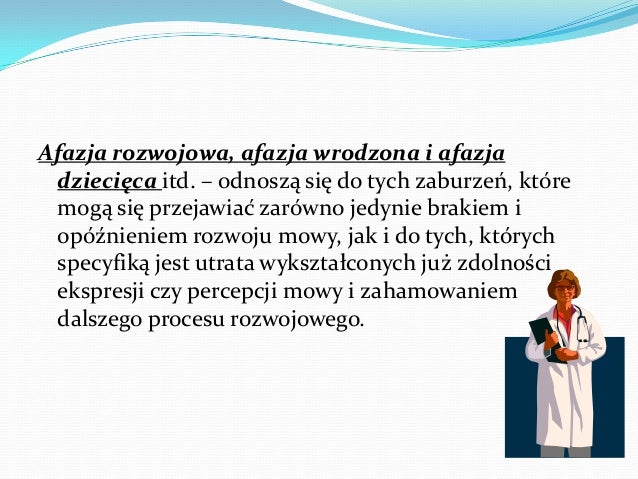 Afazja rozwojowa, afazja wrodzona i afazja dziecięca itd. – odnoszą się do tych zaburzeń, które mogą się przejawiać zarówno jedynie brakiem i opóźnieniem rozwoju mowy, jak i do tych, których specyfiką jest utrata wykształconych już zdolności ekspresji czy percepcji mowy i zahamowaniem dalszego procesu rozwojowego.